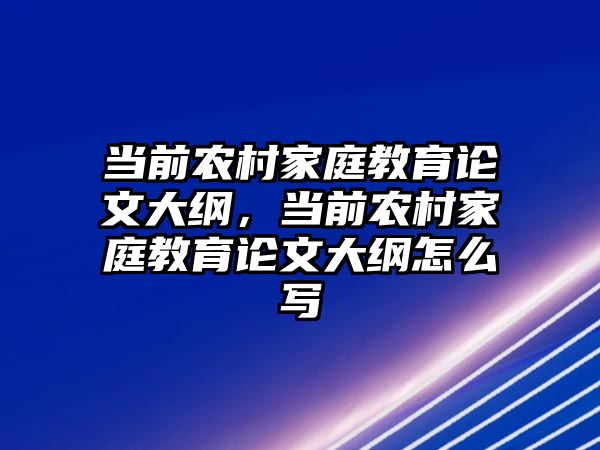 当前农村家庭教育论文大纲，当前农村家庭教育论文大纲怎么写